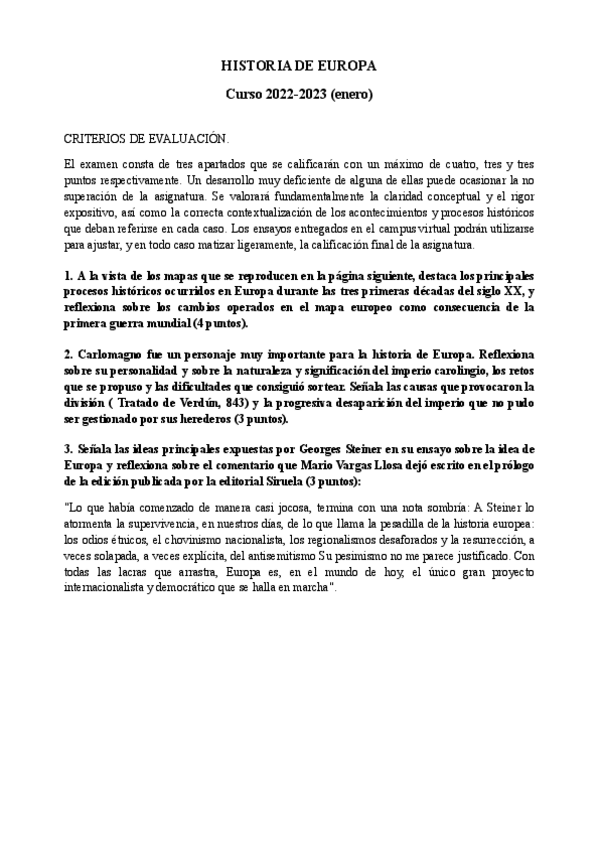 HISTORIA DE EUROPA

Curso 2022-2023 (enero)

CRITERIOS DE EVALUACIÓN.

El examen consta de tres apartados que se calificarán con un máximo de cuatro, tres y tres puntos respectivamente. Un desarrollo muy deficiente de alguna de ellas puede ocasionar la no superación de la asignatura. Se valorará fundamentalmente la claridad conceptual y el rigor expositivo, así como la correcta contextualización de los acontecimientos y procesos históricos que deban referirse en cada caso. Los ensayos entregados en el campus virtual podrán utilizarse para ajustar, y en todo caso matizar ligeramente, la calificación final de la asignatura.

1. A la vista de los mapas que se reproducen en la página siguiente, destaca los principales procesos históricos ocurridos en Europa durante las tres primeras décadas del siglo XX, y reflexiona sobre los cambios operados en el mapa europeo como consecuencia de la primera guerra mundial (4 puntos).

2. Carlomagno fue un personaje muy importante para la historia de Europa. Reflexiona sobre su personalidad y sobre la naturaleza y significación del imperio carolingio, los retos que se propuso y las dificultades que consiguió sortear. Señala las causas que provocaron la división ( Tratado de Verdún, 843) y la progresiva desaparición del imperio que no pudo ser gestionado por sus herederos (3 puntos).

3. Señala las ideas principales expuestas por Georges Steiner en su ensayo sobre la idea de Europa y reflexiona sobre el comentario que Mario Vargas Llosa dejó escrito en el prólogo de la edición publicada por la editorial Siruela (3 puntos):

"Lo que había comenzado de manera casi jocosa, termina con una nota sombría: A Steiner lo atormenta la supervivencia, en nuestros días, de lo que llama la pesadilla de la historia europea: los odios étnicos, el chovinismo nacionalista, los regionalismos desaforados y la resurrección, a veces solapada, a veces explícita, del antisemitismo Su pesimismo no me parece justificado. Con todas las lacras que arrastra, Europa es, en el mundo de hoy, el único gran proyecto internacionalista y democrático que se halla en marcha".